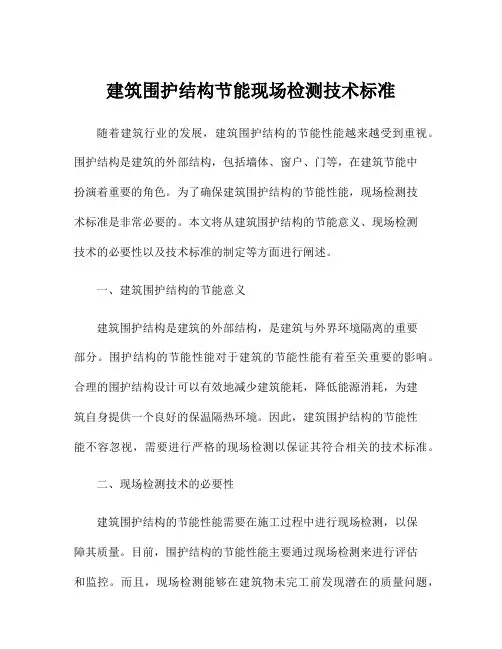 建筑围护结构节能现场检测技术标准

随着建筑行业的发展，建筑围护结构的节能性能越来越受到重视。围护结构是建筑的外部结构，包括墙体、窗户、门等，在建筑节能中扮演着重要的角色。为了确保建筑围护结构的节能性能，现场检测技术标准是非常必要的。本文将从建筑围护结构的节能意义、现场检测技术的必要性以及技术标准的制定等方面进行阐述。

一、建筑围护结构的节能意义

建筑围护结构是建筑的外部结构，是建筑与外界环境隔离的重要部分。围护结构的节能性能对于建筑的节能性能有着至关重要的影响。合理的围护结构设计可以有效地减少建筑能耗，降低能源消耗，为建筑自身提供一个良好的保温隔热环境。因此，建筑围护结构的节能性能不容忽视，需要进行严格的现场检测以保证其符合相关的技术标准。

二、现场检测技术的必要性

建筑围护结构的节能性能需要在施工过程中进行现场检测，以保障其质量。目前，围护结构的节能性能主要通过现场检测来进行评估和监控。而且，现场检测能够在建筑物未完工前发现潜在的质量问题，